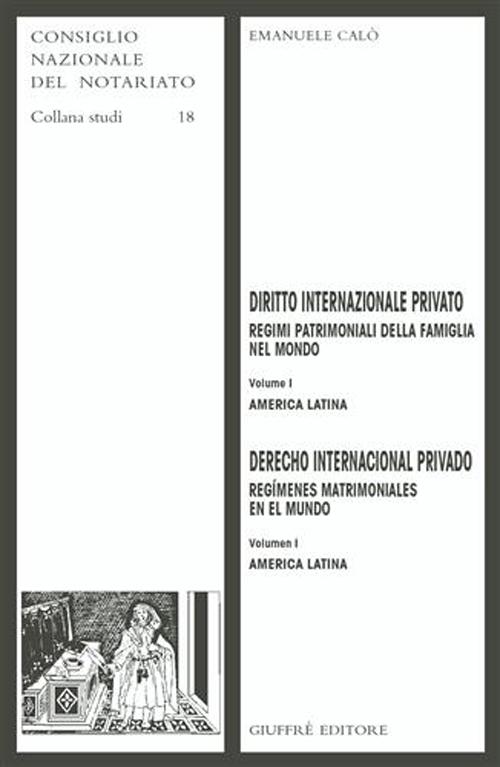 CONSIGLIO NAZIONALE DEL NOTARIATO

Collana studi 18

EMANUELE CALÒ

DIRITTO INTERNAZIONALE PRIVATO

REGIMI PATRIMONIALI DELLA FAMIGLIA NEL MONDO

Volume I

AMERICA LATINA

DERECHO INTERNACIONAL PRIVADO

REGÍMENES MATRIMONIALES EN EL MUNDO

Volumen I

AMERICA LATINA

GIUFFRÈ EDITORE